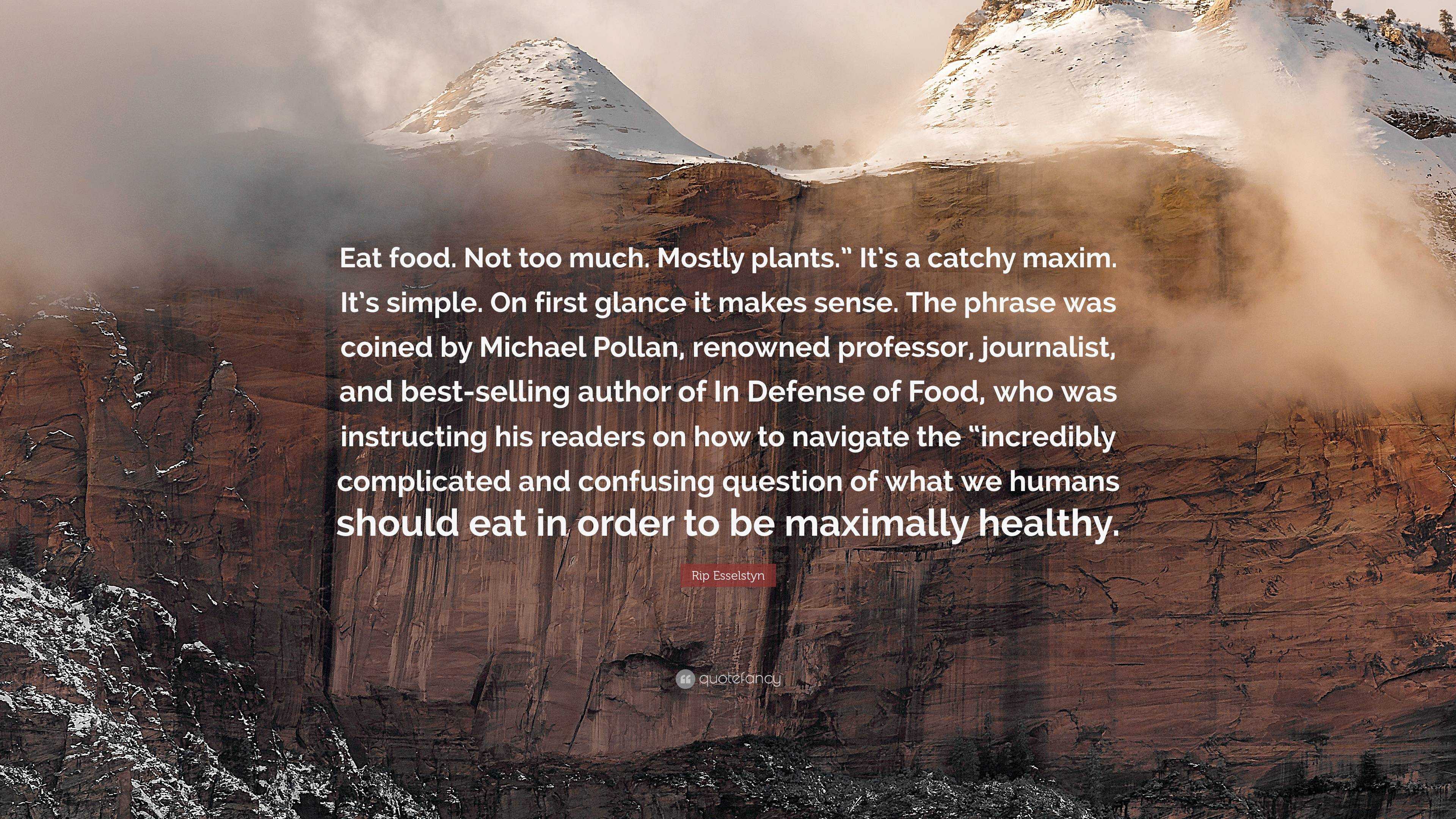 Eat food. Not too much. Mostly plants.” It’s a catchy maxim. It’s simple. On first glance it makes sense. The phrase was coined by Michael Pollan, renowned professor, journalist, and best-selling author of In Defense of Food, who was instructing his readers on how to navigate the “incredibly complicated and confusing question of what we humans should eat in order to be maximally healthy.

Rip Esselstyn

quotefancy